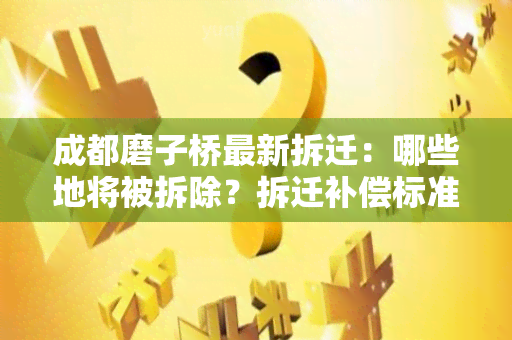 成都磨子桥最新拆迁：哪些地将被拆除？拆迁补偿标准